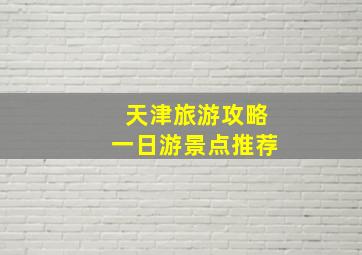 天津旅游攻略
一日游景点推荐